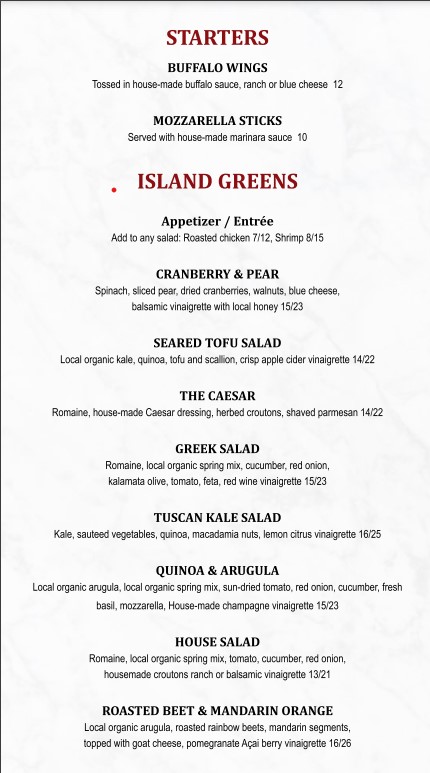 STARTERS

BUFFALO WINGS
Tossed in house-made buffalo sauce, ranch or blue cheese 12

MOZZARELLA STICKS
Served with house-made marinara sauce 10

ISLAND GREENS

Appetizer / Entrée
Add to any salad: Roasted chicken 7/12, Shrimp 8/15

CRANBERRY & PEAR
Spinach, sliced pear, dried cranberries, walnuts, blue cheese, balsamic vinaigrette with local honey 15/23

SEARED TOFU SALAD
Local organic kale, quinoa, tofu and scallion, crisp apple cider vinaigrette 14/22

THE CAESAR
Romaine, house-made Caesar dressing, herbed croutons, shaved parmesan 14/22

GREEK SALAD
Romaine, local organic spring mix, cucumber, red onion, kalamata olive, tomato, feta, red wine vinaigrette 15/23

TUSCAN KALE SALAD
Kale, sauteed vegetables, quinoa, macadamia nuts, lemon citrus vinaigrette 16/25

QUINOA & ARUGULA
Local organic arugula, local organic spring mix, sun-dried tomato, red onion, cucumber, fresh basil, mozzarella, House-made champagne vinaigrette 15/23

HOUSE SALAD
Romaine, local organic spring mix, tomato, cucumber, red onion, housemade croutons ranch or balsamic vinaigrette 13/21

ROASTED BEET & MANDARIN ORANGE
Local organic arugula, roasted rainbow beets, mandarin segments, topped with goat cheese, pomegranate Açai berry vinaigrette 16/26